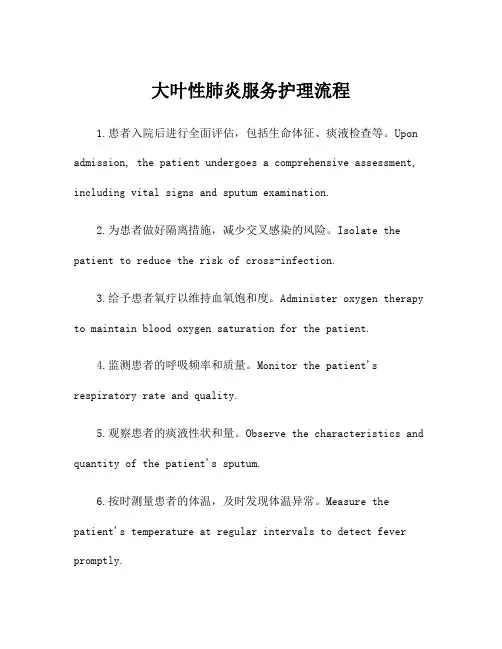 大叶性肺炎服务护理流程

1.患者入院后进行全面评估，包括生命体征、痰液检查等。Upon admission, the patient undergoes a comprehensive assessment, including vital signs and sputum examination.

2.为患者做好隔离措施，减少交叉感染的风险。Isolate the patient to reduce the risk of cross-infection.

3.给予患者氧疗以维持血氧饱和度。Administer oxygen therapy to maintain blood oxygen saturation for the patient.

4.监测患者的呼吸频率和质量。Monitor the patient's respiratory rate and quality.

5.观察患者的痰液性状和量。Observe the characteristics and quantity of the patient's sputum.

6.按时测量患者的体温，及时发现体温异常。Measure the patient's temperature at regular intervals to detect fever promptly.